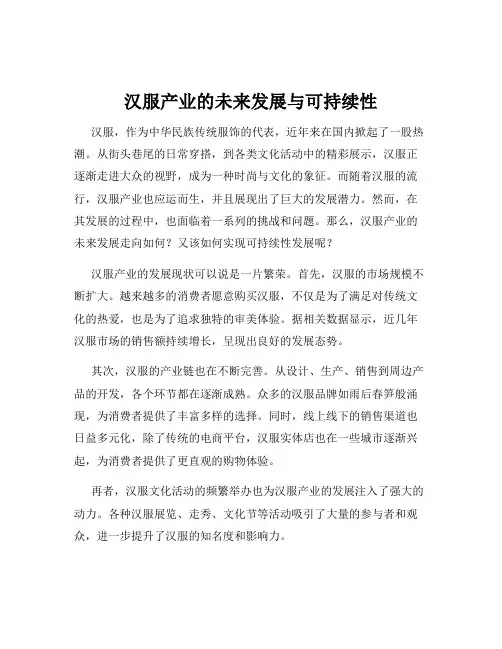 汉服产业的未来发展与可持续性

汉服，作为中华民族传统服饰的代表，近年来在国内掀起了一股热潮。从街头巷尾的日常穿搭，到各类文化活动中的精彩展示，汉服正逐渐走进大众的视野，成为一种时尚与文化的象征。而随着汉服的流行，汉服产业也应运而生，并且展现出了巨大的发展潜力。然而，在其发展的过程中，也面临着一系列的挑战和问题。那么，汉服产业的未来发展走向如何？又该如何实现可持续性发展呢？

汉服产业的发展现状可以说是一片繁荣。首先，汉服的市场规模不断扩大。越来越多的消费者愿意购买汉服，不仅是为了满足对传统文化的热爱，也是为了追求独特的审美体验。据相关数据显示，近几年汉服市场的销售额持续增长，呈现出良好的发展态势。

其次，汉服的产业链也在不断完善。从设计、生产、销售到周边产品的开发，各个环节都在逐渐成熟。众多的汉服品牌如雨后春笋般涌现，为消费者提供了丰富多样的选择。同时，线上线下的销售渠道也日益多元化，除了传统的电商平台，汉服实体店也在一些城市逐渐兴起，为消费者提供了更直观的购物体验。

再者，汉服文化活动的频繁举办也为汉服产业的发展注入了强大的动力。各种汉服展览、走秀、文化节等活动吸引了大量的参与者和观众，进一步提升了汉服的知名度和影响力。